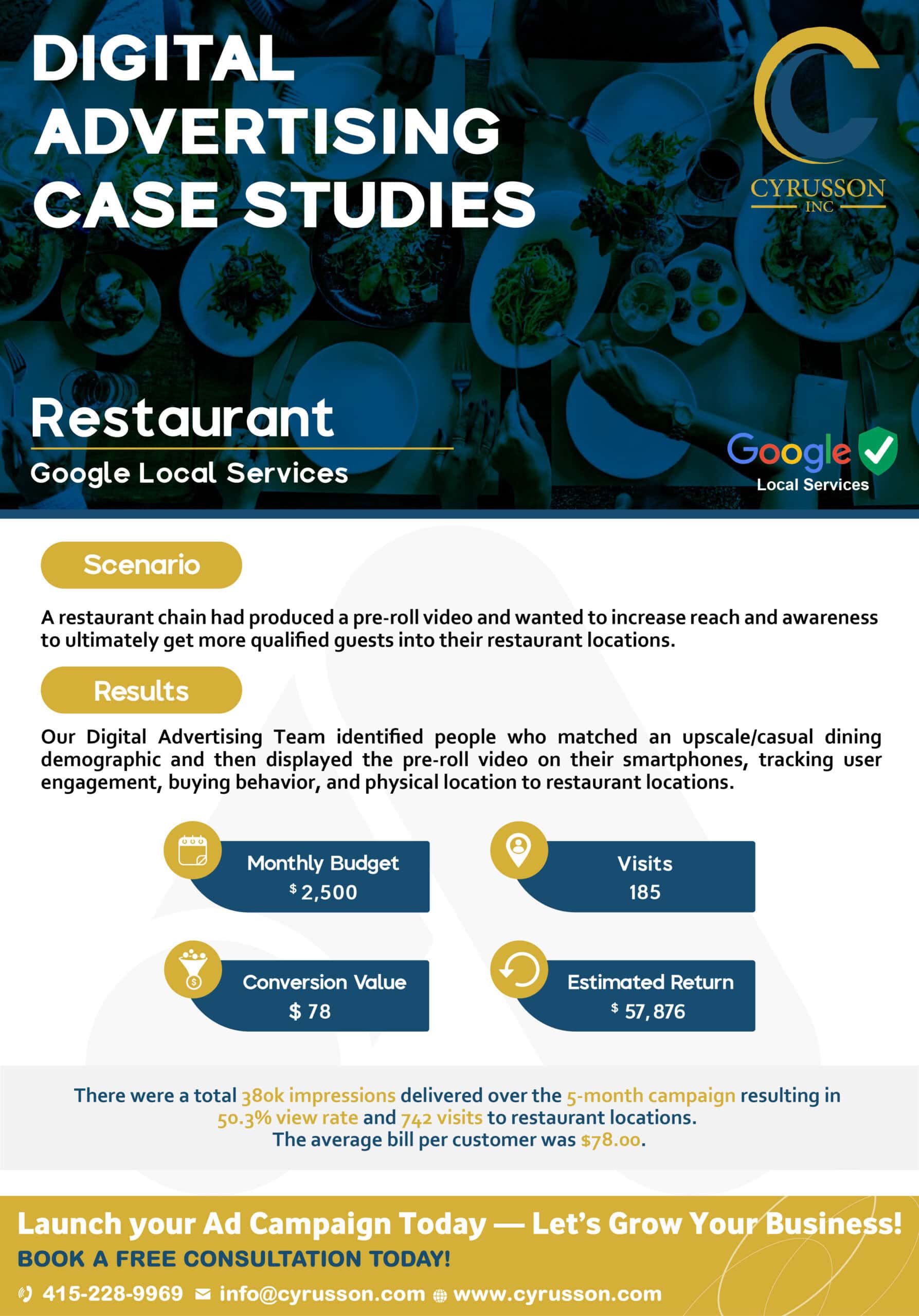 DIGITAL ADVERTISING CASE STUDIES

CYRUSSON INC

Restaurant

Google Local Services

Google Local Services

Scenario

A restaurant chain had produced a pre-roll video and wanted to increase reach and awareness to ultimately get more qualified guests into their restaurant locations.

Results

Our Digital Advertising Team identified people who matched an upscale/casual dining demographic and then displayed the pre-roll video on their smartphones, tracking user engagement, buying behavior, and physical location to restaurant locations.

Monthly Budget
$ 2,500

Visits
185

Conversion Value
$ 78

Estimated Return
$ 57,876

There were a total 380k impressions delivered over the 5-month campaign resulting in 50.3% view rate and 742 visits to restaurant locations.
The average bill per customer was $78.00.

Launch your Ad Campaign Today — Let's Grow Your Business!

BOOK A FREE CONSULTATION TODAY!

415-228-9969 info@cyrusson.com www.cyrusson.com